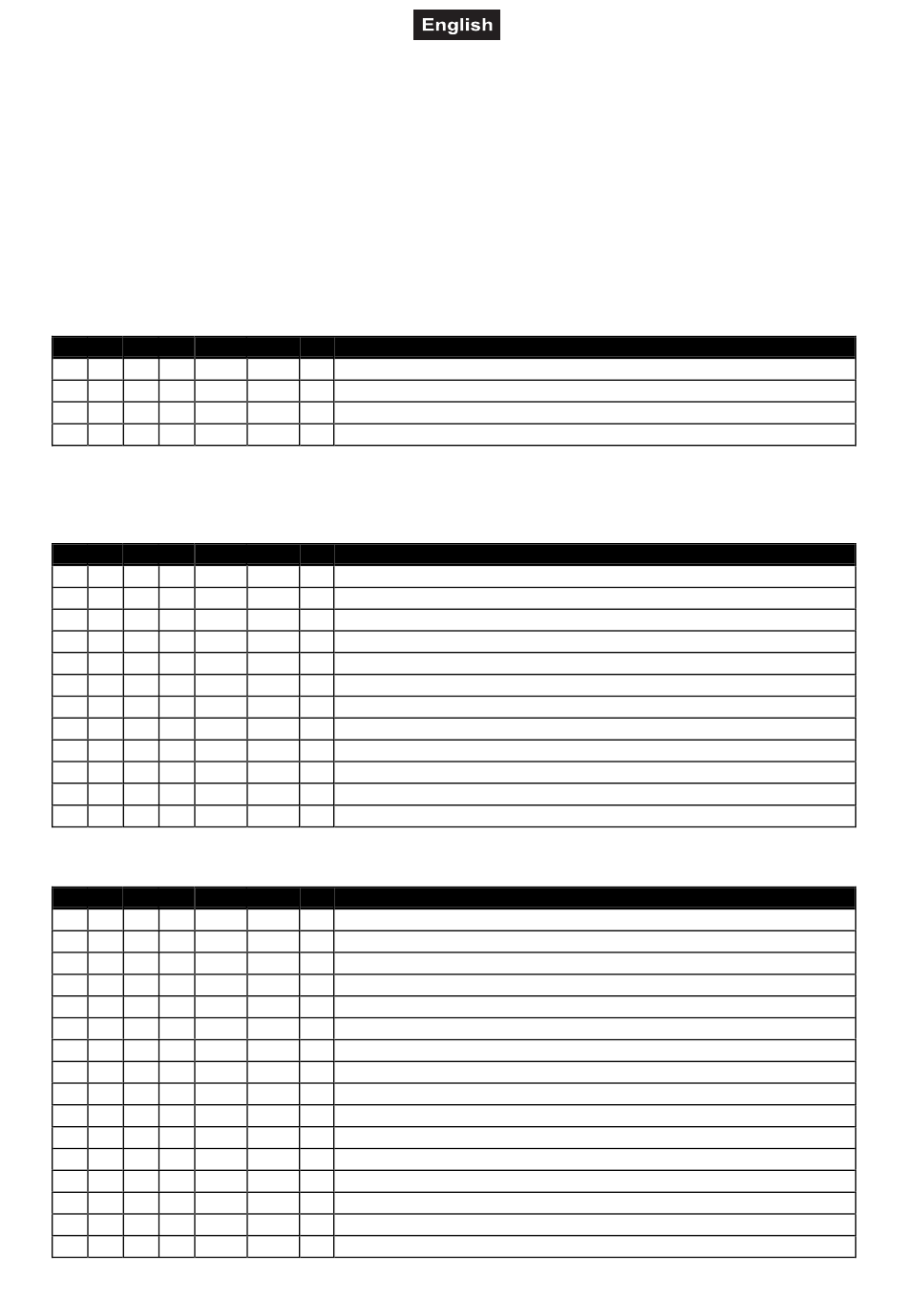 English